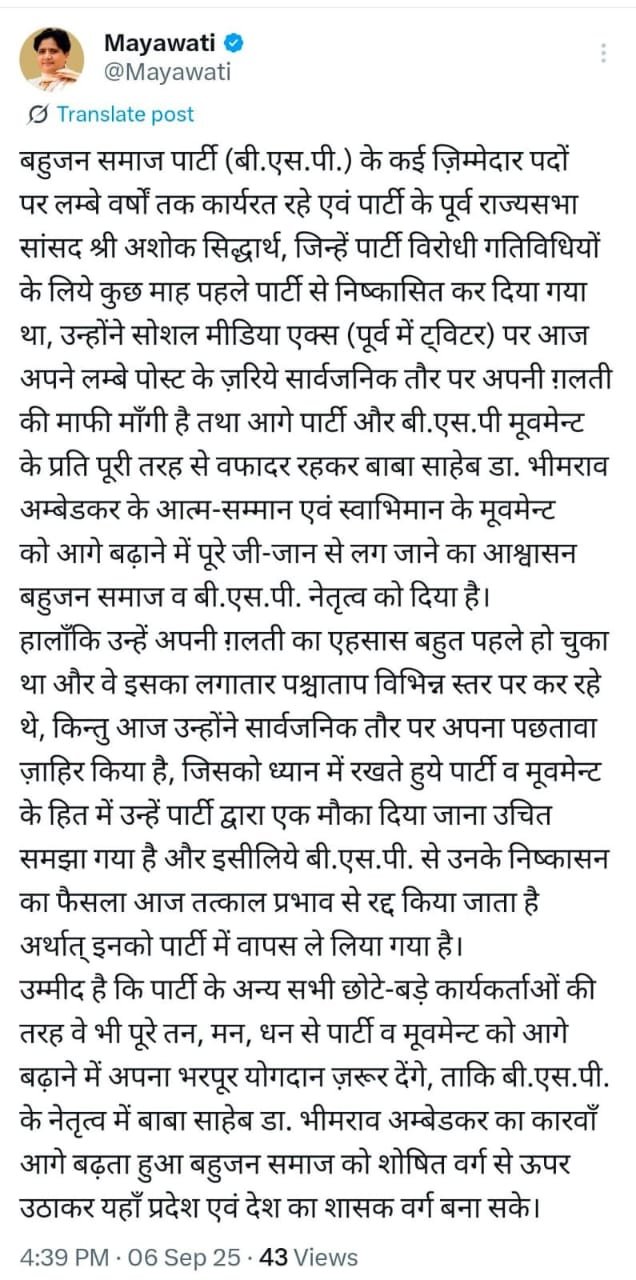 Mayawati
@Mayawati

Translate post

बहुजन समाज पार्टी (बी.एस.पी.) के कई ज़िम्मेदार पदों पर लम्बे वर्षों तक कार्यरत रहे एवं पार्टी के पूर्व राज्यसभा सांसद श्री अशोक सिद्धार्थ, जिन्हें पार्टी विरोधी गतिविधियों के लिये कुछ माह पहले पार्टी से निष्कासित कर दिया गया था, उन्होंने सोशल मीडिया एक्स (पूर्व में ट्विटर) पर आज अपने लम्बे पोस्ट के ज़रिये सार्वजनिक तौर पर अपनी ग़लती की माफी माँगी है तथा आगे पार्टी और बी.एस.पी मूवमेन्ट के प्रति पूरी तरह से वफादर रहकर बाबा साहेब डा. भीमराव अम्बेडकर के आत्म-सम्मान एवं स्वाभिमान के मूवमेन्ट को आगे बढ़ाने में पूरे जी-जान से लग जाने का आश्वासन बहुजन समाज व बी.एस.पी. नेतृत्व को दिया है।
हालाँकि उन्हें अपनी ग़लती का एहसास बहुत पहले हो चुका था और वे इसका लगातार पश्चाताप विभिन्न स्तर पर कर रहे थे, किन्तु आज उन्होंने सार्वजनिक तौर पर अपना पछतावा ज़ाहिर किया है, जिसको ध्यान में रखते हुये पार्टी व मूवमेन्ट के हित में उन्हें पार्टी द्वारा एक मौका दिया जाना उचित समझा गया है और इसीलिये बी.एस.पी. से उनके निष्कासन का फैसला आज तत्काल प्रभाव से रद्द किया जाता है अर्थात् इनको पार्टी में वापस ले लिया गया है।
उम्मीद है कि पार्टी के अन्य सभी छोटे-बड़े कार्यकर्ताओं की तरह वे भी पूरे तन, मन, धन से पार्टी व मूवमेन्ट को आगे बढ़ाने में अपना भरपूर योगदान ज़रूर देंगे, ताकि बी.एस.पी. के नेतृत्व में बाबा साहेब डा. भीमराव अम्बेडकर का कारवाँ आगे बढ़ता हुआ बहुजन समाज को शोषित वर्ग से ऊपर उठाकर यहाँ प्रदेश एवं देश का शासक वर्ग बना सके।

4:39 PM · 06 Sep 25 · 43 Views